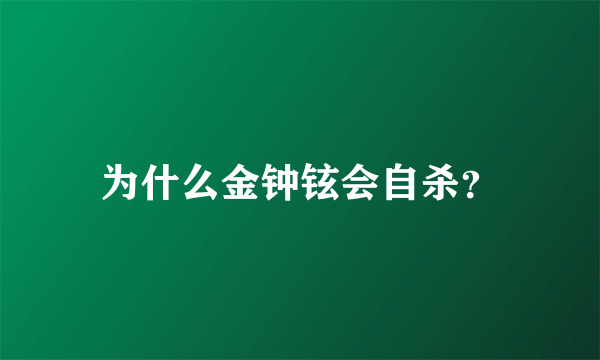 为什么金钟铉会自杀?